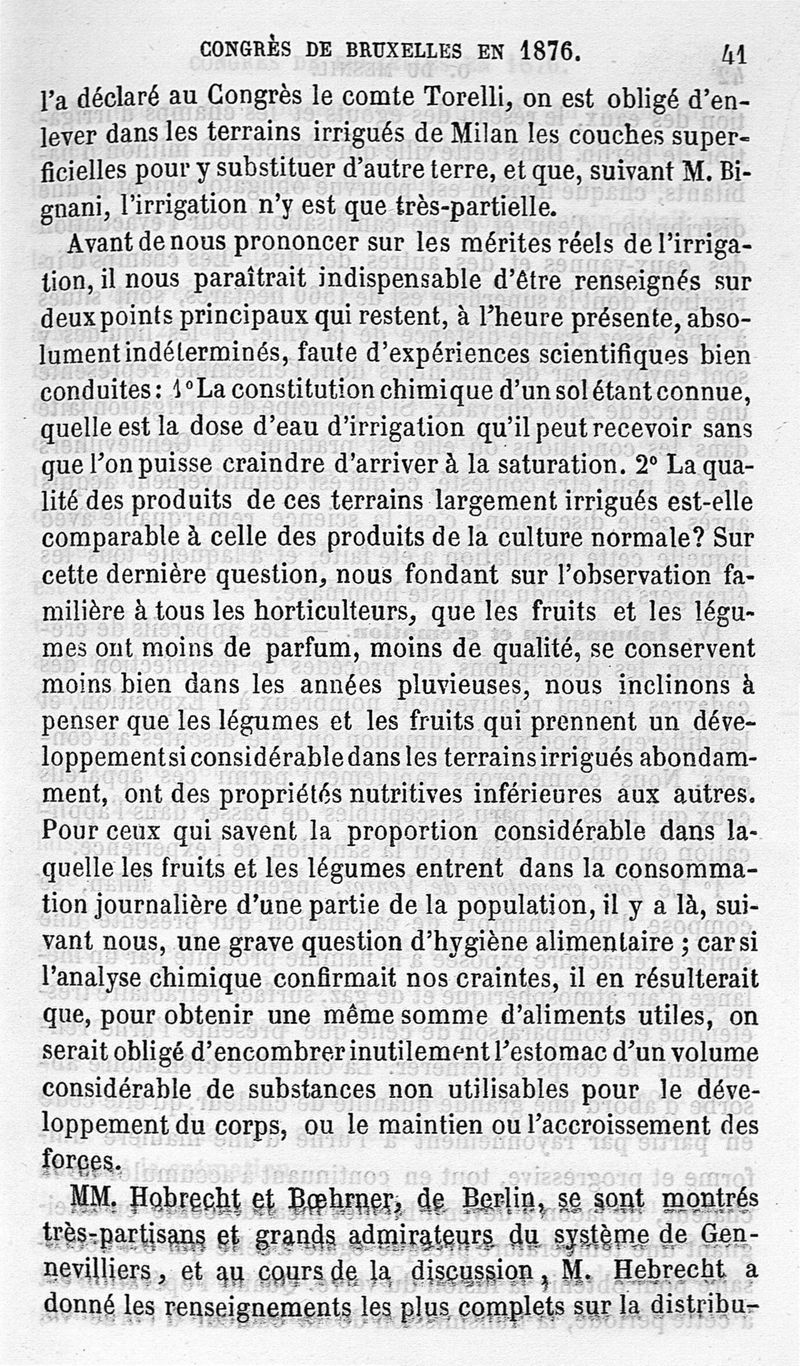 CONGRÈS DE BRUXELLES EN 1876. 41

l'a déclaré au Congrès le comte Torelli, on est obligé d'enlever dans les terrains irrigués de Milan les couches superficielles pour y substituer d'autre terre, et que, suivant M. Bignani, l'irrigation n'y est que très-partielle.

Avant de nous prononcer sur les mérites réels de l'irrigation, il nous paraîtrait indispensable d'être renseignés sur deux points principaux qui restent, à l'heure présente, absolument indéterminés, faute d'expériences scientifiques bien conduites: 1° La constitution chimique d'un sol étant connue, quelle est la dose d'eau d'irrigation qu'il peut recevoir sans que l'on puisse craindre d'arriver à la saturation. 2° La qualité des produits de ces terrains largement irrigués est-elle comparable à celle des produits de la culture normale? Sur cette dernière question, nous fondant sur l'observation familière à tous les horticulteurs, que les fruits et les légumes ont moins de parfum, moins de qualité, se conservent moins bien dans les années pluvieuses, nous inclinons à penser que les légumes et les fruits qui prennent un développement si considérable dans les terrains irrigués abondamment, ont des propriétés nutritives inférieures aux autres. Pour ceux qui savent la proportion considérable dans laquelle les fruits et les légumes entrent dans la consommation journalière d'une partie de la population, il y a là, suivant nous, une grave question d'hygiène alimentaire ; car si l'analyse chimique confirmait nos craintes, il en résulterait que, pour obtenir une même somme d'aliments utiles, on serait obligé d'encombrer inutilement l'estomac d'un volume considérable de substances non utilisables pour le développement du corps, ou le maintien ou l'accroissement des forces.

MM. Hobrecht et Bœhrner, de Berlin, se sont montrés très-partisans et grands admirateurs du système de Gennevilliers, et au cours de la discussion, M. Hebrecht a donné les renseignements les plus complets sur la distribu-